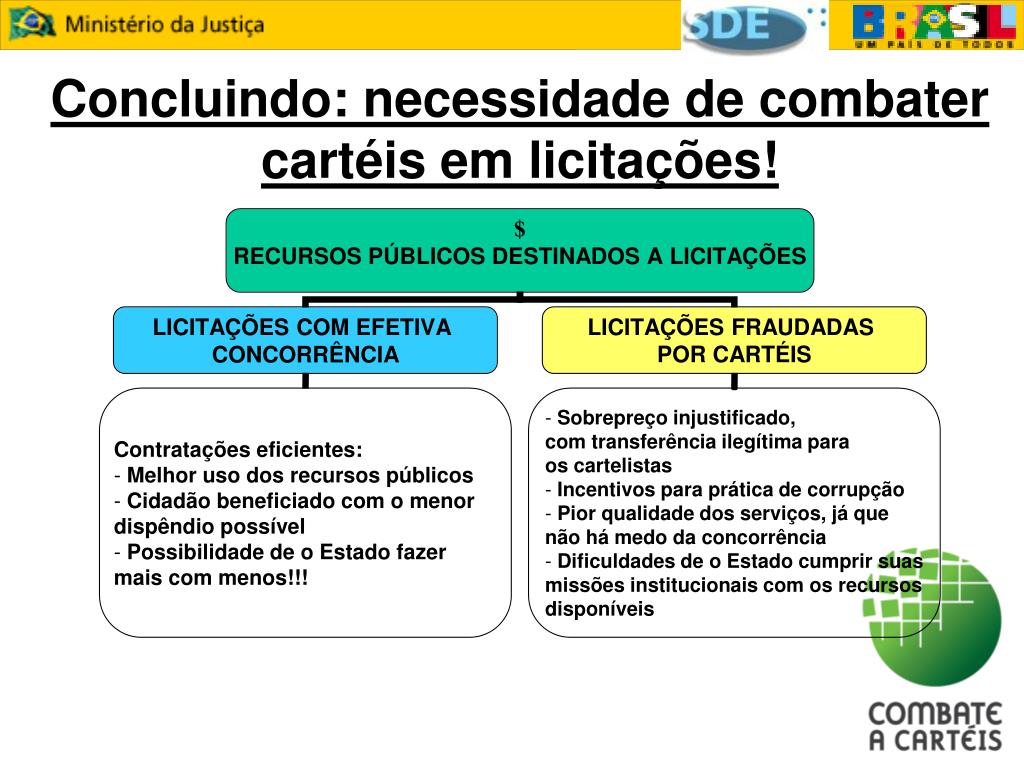 Ministério da Justiça

SDE

BRASIL
UM PAÍS DE TODOS

Concluindo: necessidade de combater cartéis em licitações!

$
RECURSOS PÚBLICOS DESTINADOS A LICITAÇÕES

LICITAÇÕES COM EFETIVA CONCORRÊNCIA

LICITAÇÕES FRAUDADAS POR CARTÉIS

Contratações eficientes:
- Melhor uso dos recursos públicos
- Cidadão beneficiado com o menor dispêndio possível
- Possibilidade de o Estado fazer mais com menos!!!

- Sobrepreço injustificado, com transferência ilegítima para os cartelistas
- Incentivos para prática de corrupção
- Pior qualidade dos serviços, já que não há medo da concorrência
- Dificuldades de o Estado cumprir suas missões institucionais com os recursos disponíveis

COMBATE A CARTÉIS